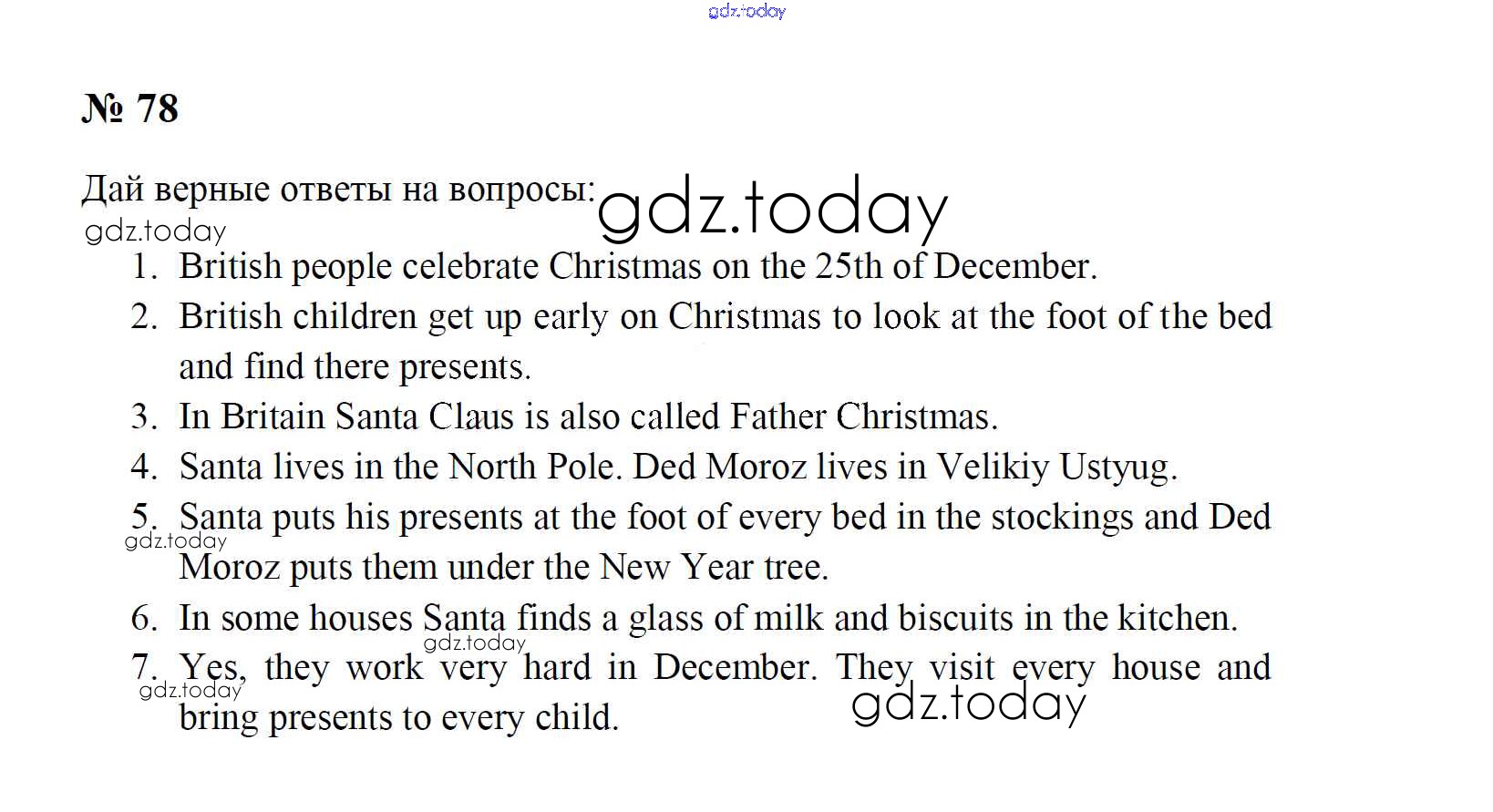 gdz.today

№ 78

Дай верные ответы на вопросы: gdz.today

gdz.today

1. British people celebrate Christmas on the 25th of December.
2. British children get up early on Christmas to look at the foot of the bed and find there presents.
3. In Britain Santa Claus is also called Father Christmas.
4. Santa lives in the North Pole. Ded Moroz lives in Velikiy Ustyug.
5. Santa puts his presents at the foot of every bed in the stockings and Ded Moroz puts them under the New Year tree.
gdz.today
6. In some houses Santa finds a glass of milk and biscuits in the kitchen.
gdz.today
7. Yes, they work very hard in December. They visit every house and bring presents to every child.
gdz.today
gdz.today